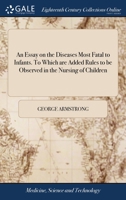 GALE

Eighteenth Century Collections Online

An Essay on the Diseases Most Fatal to Infants. To Which are Added Rules to be Observed in the Nursing of Children

GEORGE ARMSTRONG

Medicine, Science and Technology